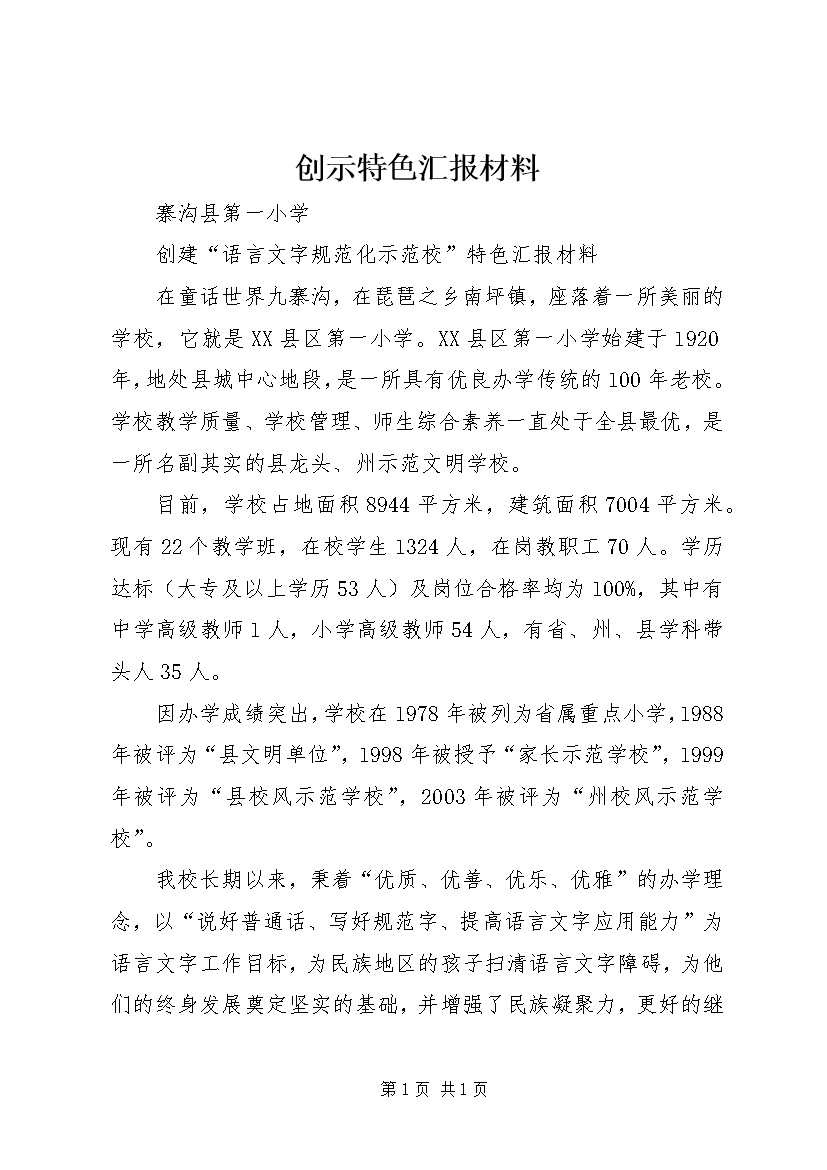 创示特色汇报材料

寨沟县第一小学

创建“语言文字规范化示范校”特色汇报材料

在童话世界九寨沟，在琵琶之乡南坪镇，座落着一所美丽的学校，它就是XX县区第一小学。XX县区第一小学始建于1920年，地处县城中心地段，是一所具有优良办学传统的100年老校。学校教学质量、学校管理、师生综合素养一直处于全县最优，是一所名副其实的县龙头、州示范文明学校。

目前，学校占地面积8944平方米，建筑面积7004平方米。现有22个教学班，在校学生1324人，在岗教职工70人。学历达标（大专及以上学历53人）及岗位合格率均为100%，其中有中学高级教师1人，小学高级教师54人，有省、州、县学科带头人35人。

因办学成绩突出，学校在1978年被列为省属重点小学，1988年被评为“县文明单位”，1998年被授予“家长示范学校”，1999年被评为“县校风示范学校”，2003年被评为“州校风示范学校”。

我校长期以来，秉着“优质、优善、优乐、优雅”的办学理念，以“说好普通话、写好规范字、提高语言文字应用能力”为语言文字工作目标，为民族地区的孩子扫清语言文字障碍，为他们的终身发展奠定坚实的基础，并增强了民族凝聚力，更好的继

第1页 共1页